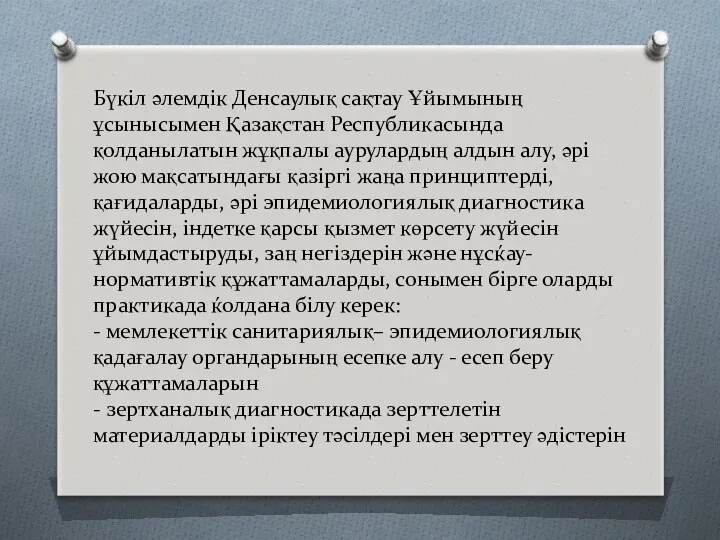 Бүкіл әлемдік Денсаулық сақтау Ұйымының ұсынысымен Қазақстан Республикасында қолданылатын жұқпалы аурулардың алдын алу, әрі жою мақсатындағы қазіргі жаңа принциптерді, қағидаларды, әрі эпидемиологиялық диагностика жүйесін, індетке қарсы қызмет көрсету жүйесін ұйымдастыруды, заң негіздерін және нұсќау-нормативтік құжаттамаларды, сонымен бірге оларды практикада ќолдана білу керек:
- мемлекеттік санитариялық– эпидемиологиялық қадағалау органдарының есепке алу - есеп беру құжаттамаларын
- зертханалық диагностикада зерттелетін материалдарды іріктеу тәсілдері мен зерттеу әдістерін